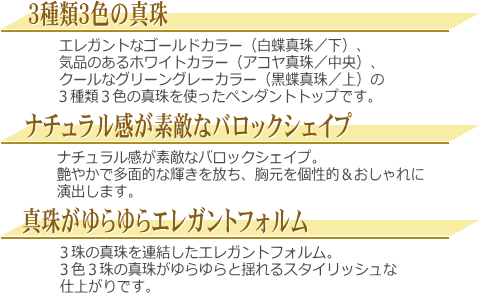 3種類3色の真珠

エレガントなゴールドカラー（白蝶真珠／下）、
気品のあるホワイトカラー（アコヤ真珠／中央）、
クールなグリーングレーカラー（黒蝶真珠／上）の
３種類３色の真珠を使ったペンダントトップです。

ナチュラル感が素敵なバロックシェイプ

ナチュラル感が素敵なバロックシェイプ。
艶やかで多面的な輝きを放ち、胸元を個性的＆おしゃれに
演出します。

真珠がゆらゆらエレガントフォルム

３珠の真珠を連結したエレガントフォルム。
３色３珠の真珠がゆらゆらと揺れるスタイリッシュな
仕上がりです。